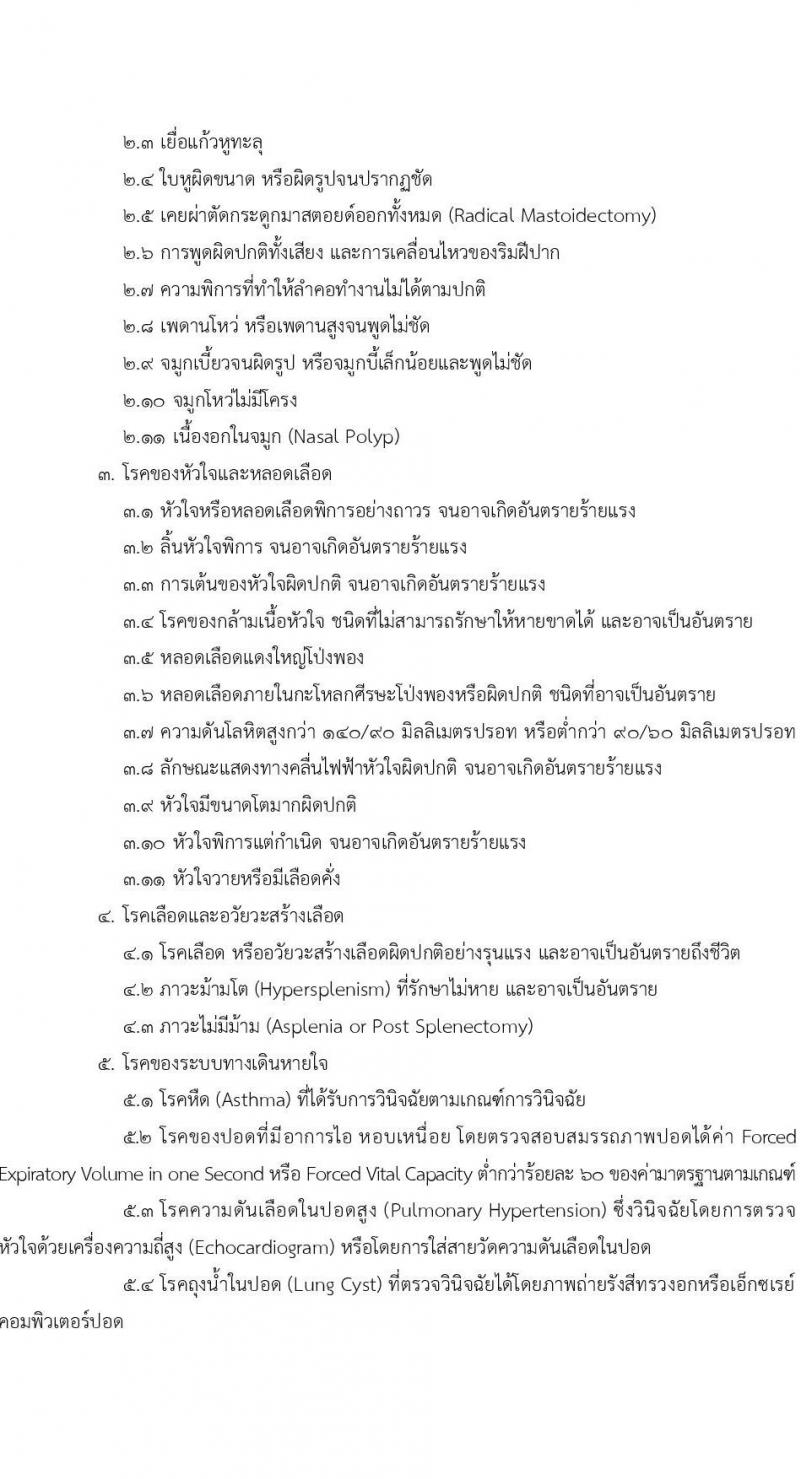 ๒.๓ เยื่อแก้วหูทะลุ

๒.๔ ใบหูผิดขนาด หรือผิดรูปจนปรากฏชัด

๒.๕ เคยผ่าตัดกระดูกมาสตอยด์ออกทั้งหมด (Radical Mastoidectomy)

๒.๖ การพูดผิดปกติทั้งเสียง และการเคลื่อนไหวของริมฝีปาก

๒.๗ ความพิการที่ทำให้ลำคอทำงานไม่ได้ตามปกติ

๒.๘ เพดานโหว่ หรือเพดานสูงจนพูดไม่ชัด

๒.๙ จมูกเบี้ยวจนผิดรูป หรือจมูกบี้เล็กน้อยและพูดไม่ชัด

๒.๑๐ จมูกโหว่ไม่มีโครง

๒.๑๑ เนื้องอกในจมูก (Nasal Polyp)

๓. โรคของหัวใจและหลอดเลือด

๓.๑ หัวใจหรือหลอดเลือดพิการอย่างถาวร จนอาจเกิดอันตรายร้ายแรง

๓.๒ ลิ้นหัวใจพิการ จนอาจเกิดอันตรายร้ายแรง

๓.๓ การเต้นของหัวใจผิดปกติ จนอาจเกิดอันตรายร้ายแรง

๓.๔ โรคของกล้ามเนื้อหัวใจ ชนิดที่ไม่สามารถรักษาให้หายขาดได้ และอาจเป็นอันตราย

๓.๕ หลอดเลือดแดงใหญ่โป่งพอง

๓.๖ หลอดเลือดภายในกะโหลกศีรษะโป่งพองหรือผิดปกติ ชนิดที่อาจเป็นอันตราย

๓.๗ ความดันโลหิตสูงกว่า ๑๔๐/๙๐ มิลลิเมตรปรอท หรือต่ำกว่า ๙๐/๖๐ มิลลิเมตรปรอท

๓.๘ ลักษณะแสดงทางคลื่นไฟฟ้าหัวใจผิดปกติ จนอาจเกิดอันตรายร้ายแรง

๓.๙ หัวใจมีขนาดโตมากผิดปกติ

๓.๑๐ หัวใจพิการแต่กำเนิด จนอาจเกิดอันตรายร้ายแรง

๓.๑๑ หัวใจวายหรือมีเลือดคั่ง

๔. โรคเลือดและอวัยวะสร้างเลือด

๔.๑ โรคเลือด หรืออวัยวะสร้างเลือดผิดปกติอย่างรุนแรง และอาจเป็นอันตรายถึงชีวิต

๔.๒ ภาวะม้ามโต (Hypersplenism) ที่รักษาไม่หาย และอาจเป็นอันตราย

๔.๓ ภาวะไม่มีม้าม (Asplenia or Post Splenectomy)

๕. โรคของระบบทางเดินหายใจ

๕.๑ โรคหืด (Asthma) ที่ได้รับการวินิจฉัยตามเกณฑ์การวินิจฉัย

๕.๒ โรคของปอดที่มีอาการไอ หอบเหนื่อย โดยตรวจสอบสมรรถภาพปอดได้ค่า Forced Expiratory Volume in one Second หรือ Forced Vital Capacity ต่ำกว่าร้อยละ ๖๐ ของค่ามาตรฐานตามเกณฑ์

๕.๓ โรคความดันเลือดในปอดสูง (Pulmonary Hypertension) ซึ่งวินิจฉัยโดยการตรวจหัวใจด้วยเครื่องความถี่สูง (Echocardiogram) หรือโดยการใส่สายวัดความดันเลือดในปอด

๕.๔ โรคถุงน้ำในปอด (Lung Cyst) ที่ตรวจวินิจฉัยได้โดยภาพถ่ายรังสีทรวงอกหรือเอ็กซเรย์คอมพิวเตอร์ปอด